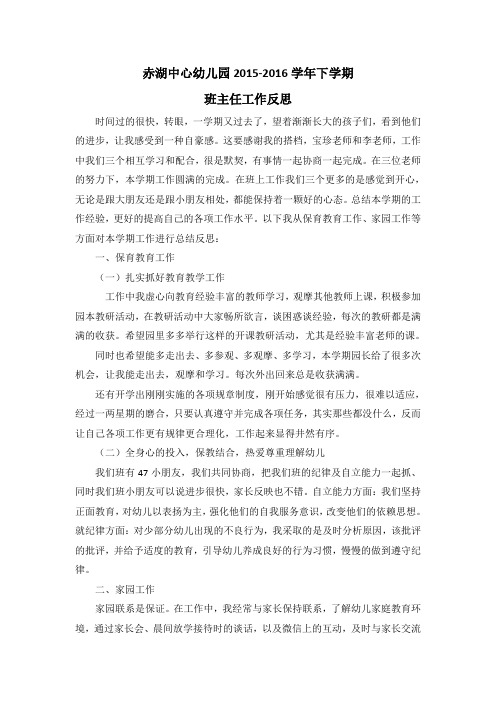 赤湖中心幼儿园 2015-2016 学年下学期

班主任工作反思

时间过的很快，转眼，一学期又过去了，望着渐渐长大的孩子们，看到他们的进步，让我感受到一种自豪感。这要感谢我的搭档，宝珍老师和李老师，工作中我们三个相互学习和配合，很是默契，有事情一起协商一起完成。在三位老师的努力下，本学期工作圆满的完成。在班上工作我们三个更多的是感觉到开心，无论是跟大朋友还是跟小朋友相处，都能保持着一颗好的心态。总结本学期的工作经验，更好的提高自己的各项工作水平，以下我从保育教育工作、家园工作等方面对本学期工作进行总结反思：

一、保育教育工作

（一）扎实抓好教育教学工作

工作中我虚心向教育经验丰富的教师学习，观摩其他教师上课，积极参加园本教研活动，在教研活动中大家畅所欲言，谈困惑谈经验，每次的教研都是满满的收获。希望园里多多举行这样的开课教研活动，尤其是经验丰富老师的课。

同时也希望能多走出去、多参观、多观摩、多学习，本学期园长给了很多次机会，让我能走出去，观摩和学习。每次外出回来总是收获满满。

还有开学出刚刚实施的各项规章制度，刚开始感觉很有压力，很难以适应，经过一两星期的磨合，只要认真遵守并完成各项任务，其实那些都没什么，反而让自己各项工作更有规律更合理化，工作起来显得井然有序。

（二）全身心的投入，保教结合，热爱尊重理解幼儿

我们班有 47 小朋友，我们共同协商，把我们班的纪律及自立能力一起抓、同时我们班小朋友可以说进步很快，家长反映也不错。自立能力方面：我们坚持正面教育，对幼儿以表扬为主，强化他们的自我服务意识，改变他们的依赖思想。就纪律方面：对少部分幼儿出现的不良行为，我采取的是及时分析原因，该批评的批评，并给予适度的教育，引导幼儿养成良好的行为习惯，慢慢的做到遵守纪律。

二、家园工作

家园联系是保证。在工作中，我经常与家长保持联系，了解幼儿家庭教育环境，通过家长会、晨间放学接待时的谈话，以及微信上的互动，及时与家长交流